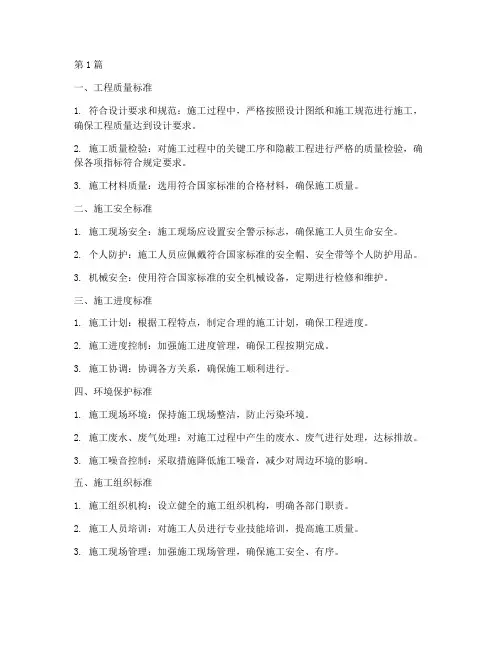 第1篇

一、工程质量标准

1. 符合设计要求和规范：施工过程中，严格按照设计图纸和施工规范进行施工，确保工程质量达到设计要求。

2. 施工质量检验：对施工过程中的关键工序和隐蔽工程进行严格的质量检验，确保各项指标符合规定要求。

3. 施工材料质量：选用符合国家标准的合格材料，确保施工质量。

二、施工安全标准

1. 施工现场安全：施工现场应设置安全警示标志，确保施工人员生命安全。

2. 个人防护：施工人员应佩戴符合国家标准的安全帽、安全带等个人防护用品。

3. 机械安全：使用符合国家标准的安全机械设备，定期进行检修和维护。

三、施工进度标准

1. 施工计划：根据工程特点，制定合理的施工计划，确保工程进度。

2. 施工进度控制：加强施工进度管理，确保工程按期完成。

3. 施工协调：协调各方关系，确保施工顺利进行。

四、环境保护标准

1. 施工现场环境：保持施工现场整洁，防止污染环境。

2. 施工废水、废气处理：对施工过程中产生的废水、废气进行处理，达标排放。

3. 施工噪音控制：采取措施降低施工噪音，减少对周边环境的影响。

五、施工组织标准

1. 施工组织机构：设立健全的施工组织机构，明确各部门职责。

2. 施工人员培训：对施工人员进行专业技能培训，提高施工质量。

3. 施工现场管理：加强施工现场管理，确保施工安全、有序。